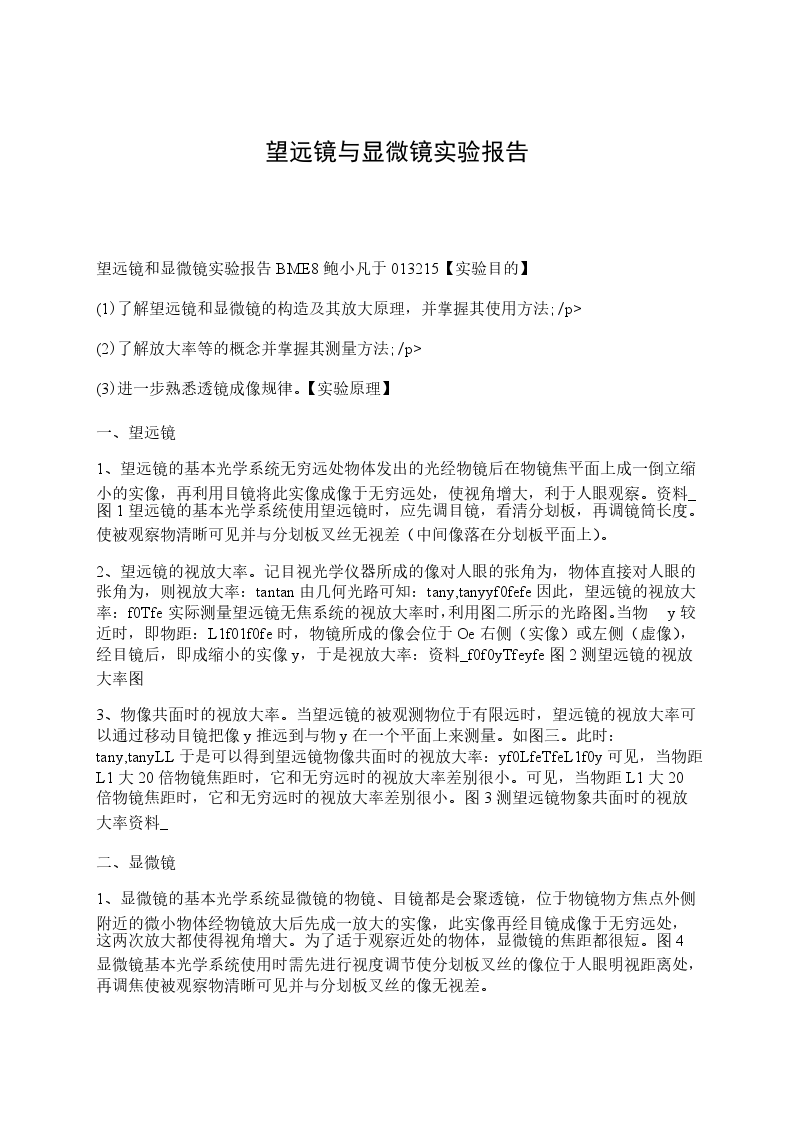 望远镜与显微镜实验报告

望远镜和显微镜实验报告 BME8 鲍小凡于 013215【实验目的】

(1)了解望远镜和显微镜的构造及其放大原理，并掌握其使用方法; /p>

(2)了解放大率等的概念并掌握其测量方法; /p>

(3)进一步熟悉透镜成像规律。【实验原理】

一、望远镜

1、望远镜的基本光学系统无穷远处物体发出的光经物镜后在物镜焦平面上成一倒立缩小的实像，再利用目镜将此实像成像于无穷远处，使视角增大，利于人眼观察。资料_图 1 望远镜的基本光学系统使用望远镜时，应先调目镜，看清分划板，再调镜筒长度。使被观察物清晰可见并与分划板叉丝无视差（中间像落在分划板平面上）。

2、望远镜的视放大率。记目视光学仪器所成的像对人眼的张角为，物体直接对人眼的张角为，则视放大率：tantan 由几何光路可知：tany,tanyyf0fefe 因此，望远镜的视放大率：f0Tfe 实际测量望远镜无焦系统的视放大率时，利用图二所示的光路图。当物 y 较近时，即物距：L1f01f0fe 时，物镜所成的像会位于 Oe 右侧（实像）或左侧（虚像），经目镜后，即成缩小的实像 y，于是视放大率：资料_f0f0yTfeyfe 图 2 测望远镜的视放大率图

3、物像共面时的视放大率。当望远镜的被观测物位于有限远时，望远镜的视放大率可以通过移动目镜把像 y 推远到与物 y 在一个平面上来测量。如图三。此时：tany,tanyLL 于是可以得到望远镜物像共面时的视放大率：yf0LfeTfeL1f0y 可见，当物距 L1 大 20 倍物镜焦距时，它和无穷远时的视放大率差别很小。可见，当物距 L1 大 20 倍物镜焦距时，它和无穷远时的视放大率差别很小。图 3 测望远镜物象共面时的视放大率资料_

二、显微镜

1、显微镜的基本光学系统显微镜的物镜、目镜都是会聚透镜，位于物镜物方焦点外侧附近的微小物体经物镜放大后先成一放大的实像，此实像再经目镜成像于无穷远处，这两次放大都使得视角增大。为了适于观察近处的物体，显微镜的焦距都很短。图 4 显微镜基本光学系统使用时需先进行视度调节使分划板叉丝的像位于人眼明视距离处，再调焦使被观察物清晰可见并与分划板叉丝的像无视差。